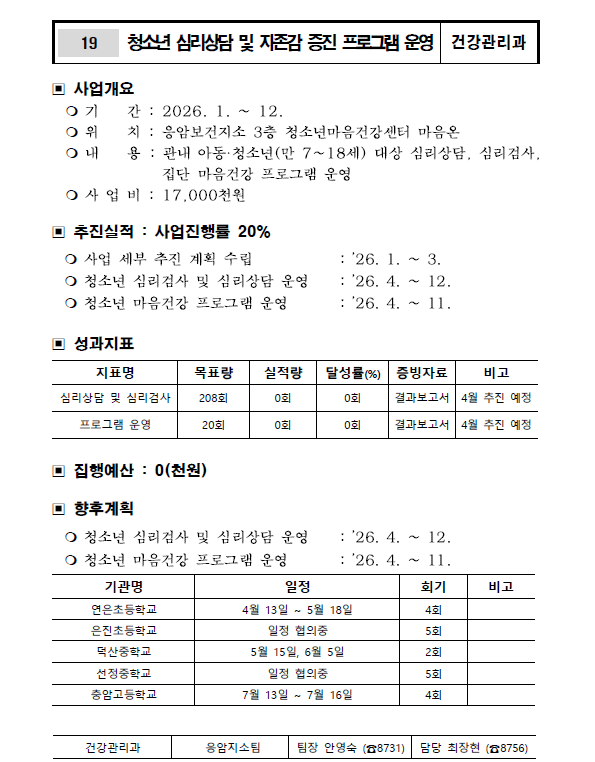 | 19 | 청소년 심리상담 및 자존감 증진 프로그램 운영 | 건강관리과 |
|---|---|---|

▣ 사업개요

❍ 기 간 : 2026. 1. ~ 12.
❍ 위 치 : 응암보건지소 3층 청소년마음건강센터 마음온
❍ 내 용 : 관내 아동·청소년(만 7~18세) 대상 심리상담, 심리검사, 집단 마음건강 프로그램 운영
❍ 사 업 비 : 17,000천원

▣ 추진실적 : 사업진행률 20%

❍ 사업 세부 추진 계획 수립 : '26. 1. ~ 3.
❍ 청소년 심리검사 및 심리상담 운영 : '26. 4. ~ 12.
❍ 청소년 마음건강 프로그램 운영 : '26. 4. ~ 11.

▣ 성과지표

| 지표명 | 목표량 | 실적량 | 달성률(%) | 증빙자료 | 비고 |
|---|---|---|---|---|---|
| 심리상담 및 심리검사 | 208회 | 0회 | 0회 | 결과보고서 | 4월 추진 예정 |
| 프로그램 운영 | 20회 | 0회 | 0회 | 결과보고서 | 4월 추진 예정 |

▣ 집행예산 : 0(천원)

▣ 향후계획

❍ 청소년 심리검사 및 심리상담 운영 : '26. 4. ~ 12.
❍ 청소년 마음건강 프로그램 운영 : '26. 4. ~ 11.

| 기관명 | 일정 | 회기 | 비고 |
|---|---|---|---|
| 연은초등학교 | 4월 13일 ~ 5월 18일 | 4회 | |
| 은진초등학교 | 일정 협의중 | 5회 | |
| 덕산중학교 | 5월 15일, 6월 5일 | 2회 | |
| 선정중학교 | 일정 협의중 | 5회 | |
| 충암고등학교 | 7월 13일 ~ 7월 16일 | 4회 | |

| 건강관리과 | 응암지소팀 | 팀장 안영숙 (☎8731) | 담당 최장현 (☎8756) |
|---|---|---|---|